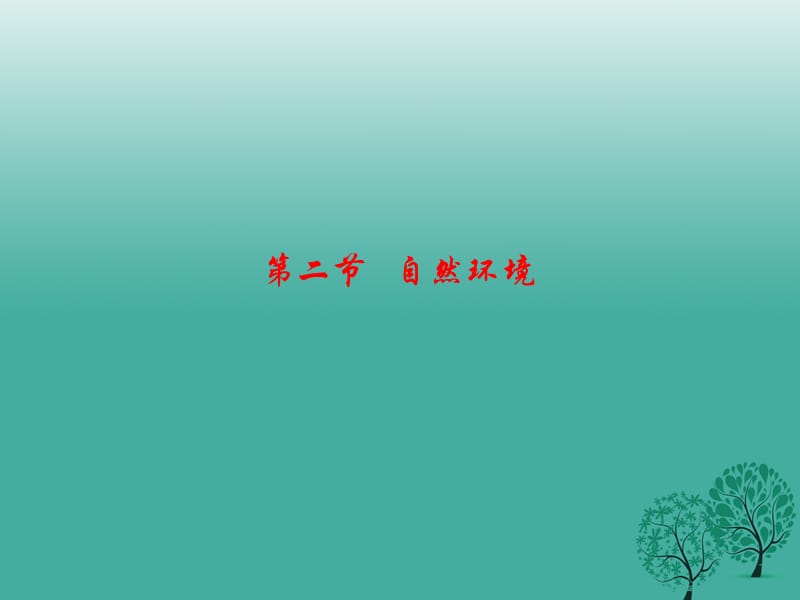 第二节　自然环境